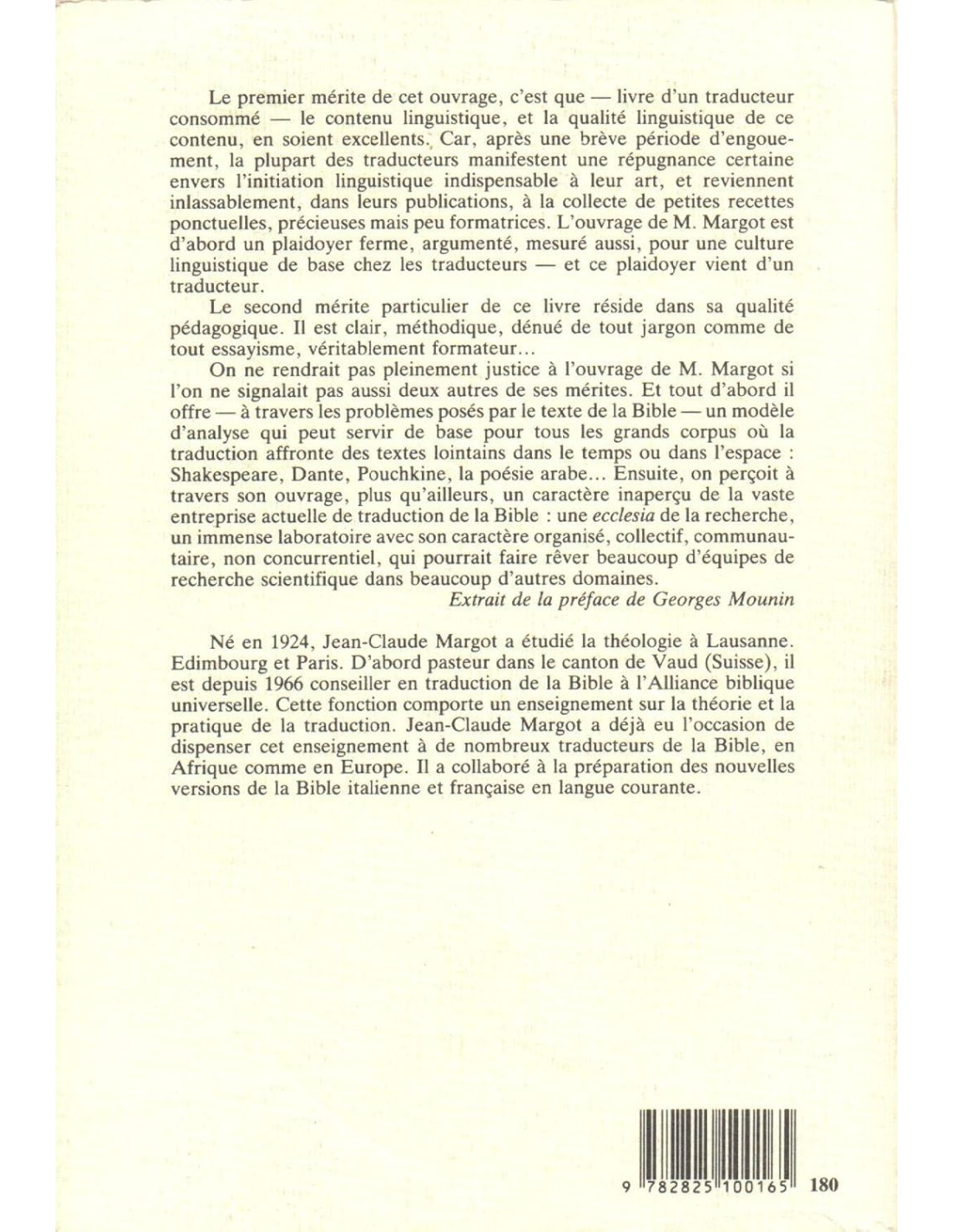 Le premier mérite de cet ouvrage, c'est que — livre d'un traducteur consommé — le contenu linguistique, et la qualité linguistique de ce contenu, en soient excellents. Car, après une brève période d'engouement, la plupart des traducteurs manifestent une répugnance certaine envers l'initiation linguistique indispensable à leur art, et reviennent inlassablement, dans leurs publications, à la collecte de petites recettes ponctuelles, précieuses mais peu formatrices. L'ouvrage de M. Margot est d'abord un plaidoyer ferme, argumenté, mesuré aussi, pour une culture linguistique de base chez les traducteurs — et ce plaidoyer vient d'un traducteur.

Le second mérite particulier de ce livre réside dans sa qualité pédagogique. Il est clair, méthodique, dénué de tout jargon comme de tout essayisme, véritablement formateur...

On ne rendrait pas pleinement justice à l'ouvrage de M. Margot si l'on ne signalait pas aussi deux autres de ses mérites. Et tout d'abord il offre — à travers les problèmes posés par le texte de la Bible — un modèle d'analyse qui peut servir de base pour tous les grands corpus où la traduction affronte des textes lointains dans le temps ou dans l'espace : Shakespeare, Dante, Pouchkine, la poésie arabe... Ensuite, on perçoit à travers son ouvrage, plus qu'ailleurs, un caractère inaperçu de la vaste entreprise actuelle de traduction de la Bible : une ecclesia de la recherche, un immense laboratoire avec son caractère organisé, collectif, communautaire, non concurrentiel, qui pourrait faire rêver beaucoup d'équipes de recherche scientifique dans beaucoup d'autres domaines.

Extrait de la préface de Georges Mounin

Né en 1924, Jean-Claude Margot a étudié la théologie à Lausanne. Edimbourg et Paris. D'abord pasteur dans le canton de Vaud (Suisse), il est depuis 1966 conseiller en traduction de la Bible à l'Alliance biblique universelle. Cette fonction comporte un enseignement sur la théorie et la pratique de la traduction. Jean-Claude Margot a déjà eu l'occasion de dispenser cet enseignement à de nombreux traducteurs de la Bible, en Afrique comme en Europe. Il a collaboré à la préparation des nouvelles versions de la Bible italienne et française en langue courante.

9 782825 100165 180